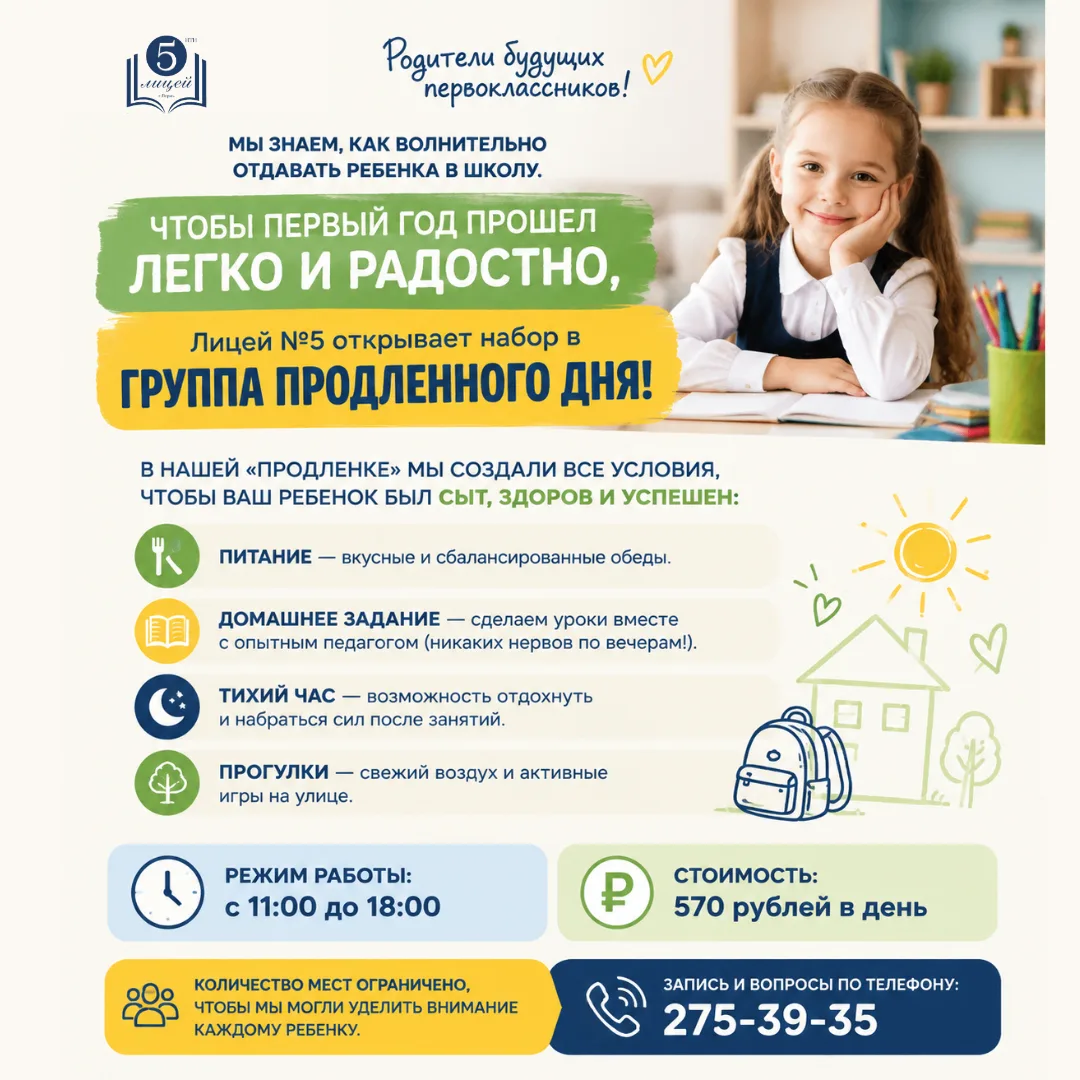 5
лицей

Родители будущих первоклассников!

МЫ ЗНАЕМ, КАК ВОЛНИТЕЛЬНО ОТДАВАТЬ РЕБЕНКА В ШКОЛУ.

ЧТОБЫ ПЕРВЫЙ ГОД ПРОШЕЛ ЛЕГКО И РАДОСТНО,

Лицей №5 открывает набор в ГРУППА ПРОДЛЕННОГО ДНЯ!

В НАШЕЙ «ПРОДЛЕНКЕ» МЫ СОЗДАЛИ ВСЕ УСЛОВИЯ, ЧТОБЫ ВАШ РЕБЕНОК БЫЛ СЫТ, ЗДОРОВ И УСПЕШЕН:

ПИТАНИЕ — вкусные и сбалансированные обеды.

ДОМАШНЕЕ ЗАДАНИЕ — сделаем уроки вместе с опытным педагогом (никаких нервов по вечерам!).

ТИХИЙ ЧАС — возможность отдохнуть и набраться сил после занятий.

ПРОГУЛКИ — свежий воздух и активные игры на улице.

РЕЖИМ РАБОТЫ: с 11:00 до 18:00

СТОИМОСТЬ: 570 рублей в день

КОЛИЧЕСТВО МЕСТ ОГРАНИЧЕНО, ЧТОБЫ МЫ МОГЛИ УДЕЛИТЬ ВНИМАНИЕ КАЖДОМУ РЕБЕНКУ.

ЗАПИСЬ И ВОПРОСЫ ПО ТЕЛЕФОНУ: 275-39-35